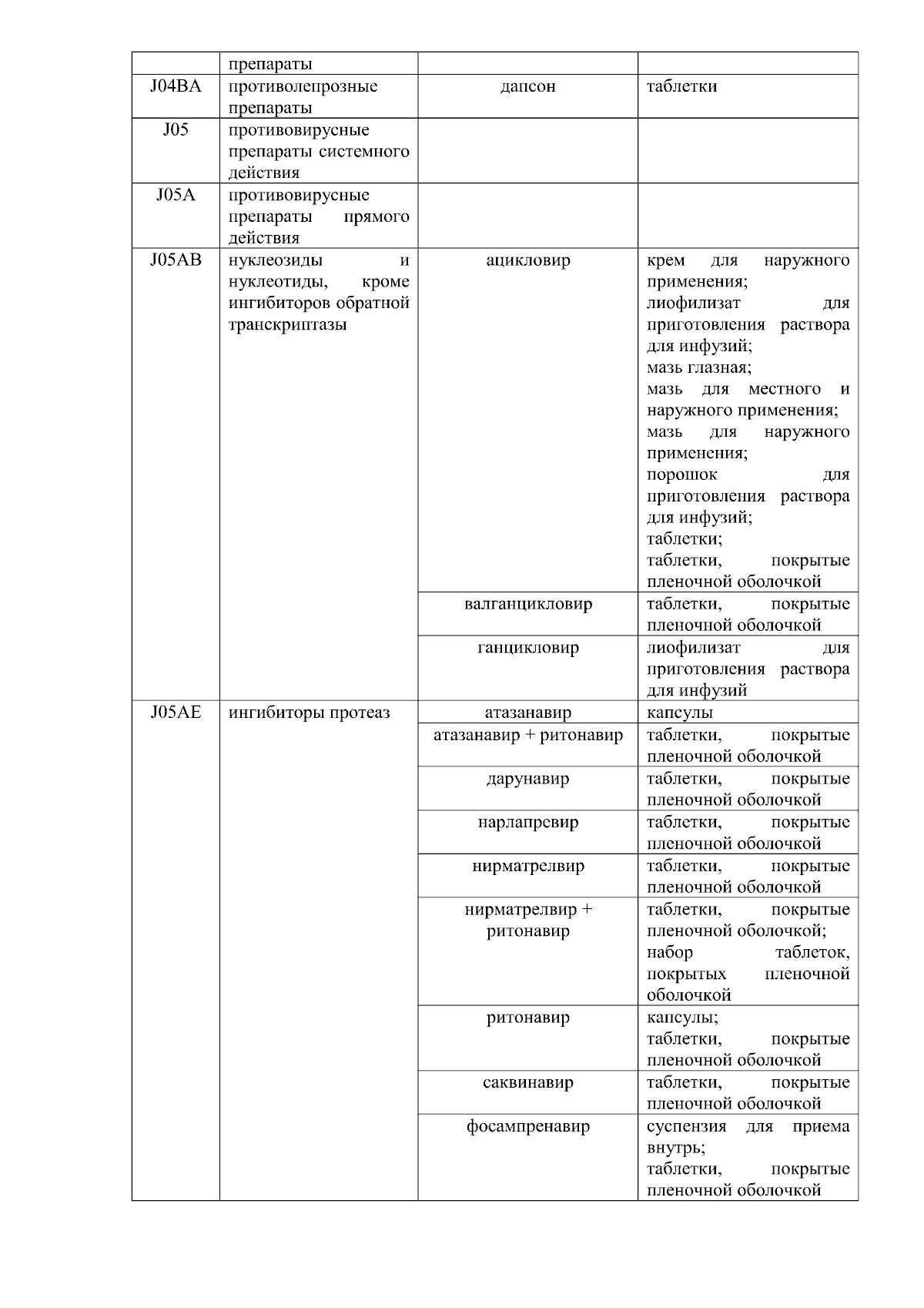 |  | препараты |  |  |
|---|---|---|---|
| J04BA | противолепрозные препараты | дапсон | таблетки |
| J05 | противовирусные препараты системного действия |  |  |
| J05A | противовирусные препараты прямого действия |  |  |
| J05AB | нуклеозиды и нуклеотиды, кроме ингибиторов обратной транскриптазы | ацикловир | крем для наружного применения; лиофилизат для приготовления раствора для инфузий; мазь глазная; мазь для местного и наружного применения; мазь для наружного применения; порошок для приготовления раствора для инфузий; таблетки; таблетки, покрытые пленочной оболочкой |
|  |  | валганцикловир | таблетки, покрытые пленочной оболочкой |
|  |  | ганцикловир | лиофилизат для приготовления раствора для инфузий |
| J05AE | ингибиторы протеаз | атазанавир | капсулы |
|  |  | атазанавир + ритонавир | таблетки, покрытые пленочной оболочкой |
|  |  | дарунавир | таблетки, покрытые пленочной оболочкой |
|  |  | нарлапревир | таблетки, покрытые пленочной оболочкой |
|  |  | нирматрелвир | таблетки, покрытые пленочной оболочкой |
|  |  | нирматрелвир + ритонавир | таблетки, покрытые пленочной оболочкой; набор таблеток, покрытых пленочной оболочкой |
|  |  | ритонавир | капсулы; таблетки, покрытые пленочной оболочкой |
|  |  | саквинавир | таблетки, покрытые пленочной оболочкой |
|  |  | фосампренавир | суспензия для приема внутрь; таблетки, покрытые пленочной оболочкой |